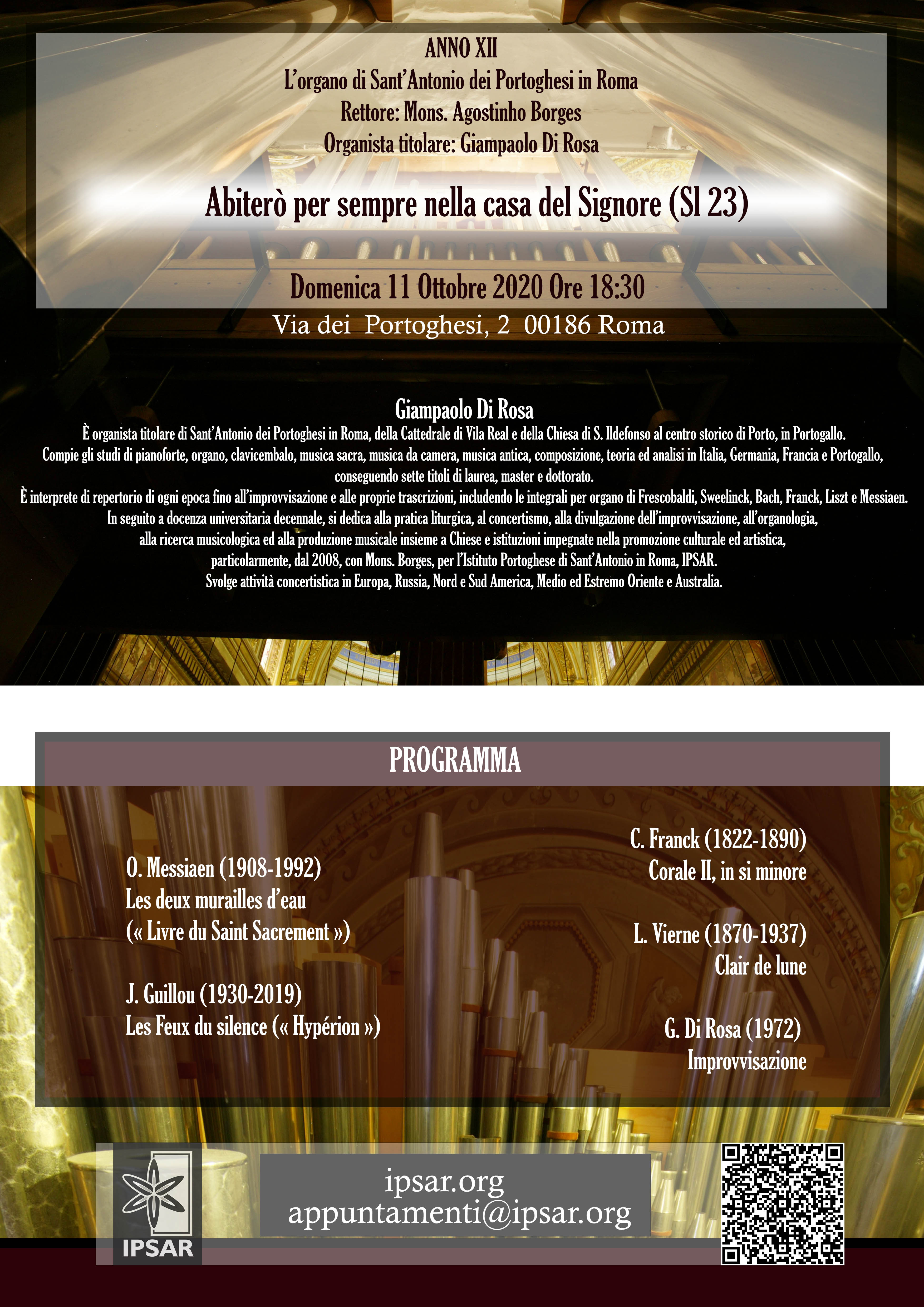 ANNO XII
L'organo di Sant'Antonio dei Portoghesi in Roma
Rettore: Mons. Agostinho Borges
Organista titolare: Giampaolo Di Rosa

Abiterò per sempre nella casa del Signore (Sl 23)

Domenica 11 Ottobre 2020 Ore 18:30
Via dei Portoghesi, 2 00186 Roma

Giampaolo Di Rosa
È organista titolare di Sant'Antonio dei Portoghesi in Roma, della Cattedrale di Vila Real e della Chiesa di S. Ildefonso al centro storico di Porto, in Portogallo.
Compie gli studi di pianoforte, organo, clavicembalo, musica sacra, musica da camera, musica antica, composizione, teoria ed analisi in Italia, Germania, Francia e Portogallo, conseguendo sette titoli di laurea, master e dottorato.
È interprete di repertorio di ogni epoca fino all'improvvisazione e alle proprie trascrizioni, includendo le integrali per organo di Frescobaldi, Sweelinck, Bach, Franck, Liszt e Messiaen.
In seguito a docenza universitaria decennale, si dedica alla pratica liturgica, al concertismo, alla divulgazione dell'improvvisazione, all'organologia, alla ricerca musicologica ed alla produzione musicale insieme a Chiese e istituzioni impegnate nella promozione culturale ed artistica, particolarmente, dal 2008, con Mons. Borges, per l'Istituto Portoghese di Sant'Antonio in Roma, IPSAR.
Svolge attività concertistica in Europa, Russia, Nord e Sud America, Medio ed Estremo Oriente e Australia.

PROGRAMMA

O. Messiaen (1908-1992)
Les deux murailles d'eau
(« Livre du Saint Sacrement »)

J. Guillou (1930-2019)
Les Feux du silence (« Hypérion »)

C. Franck (1822-1890)
Corale II, in si minore

L. Vierne (1870-1937)
Clair de lune

G. Di Rosa (1972)
Improvvisazione

IPSAR

ipsar.org
appuntamenti@ipsar.org